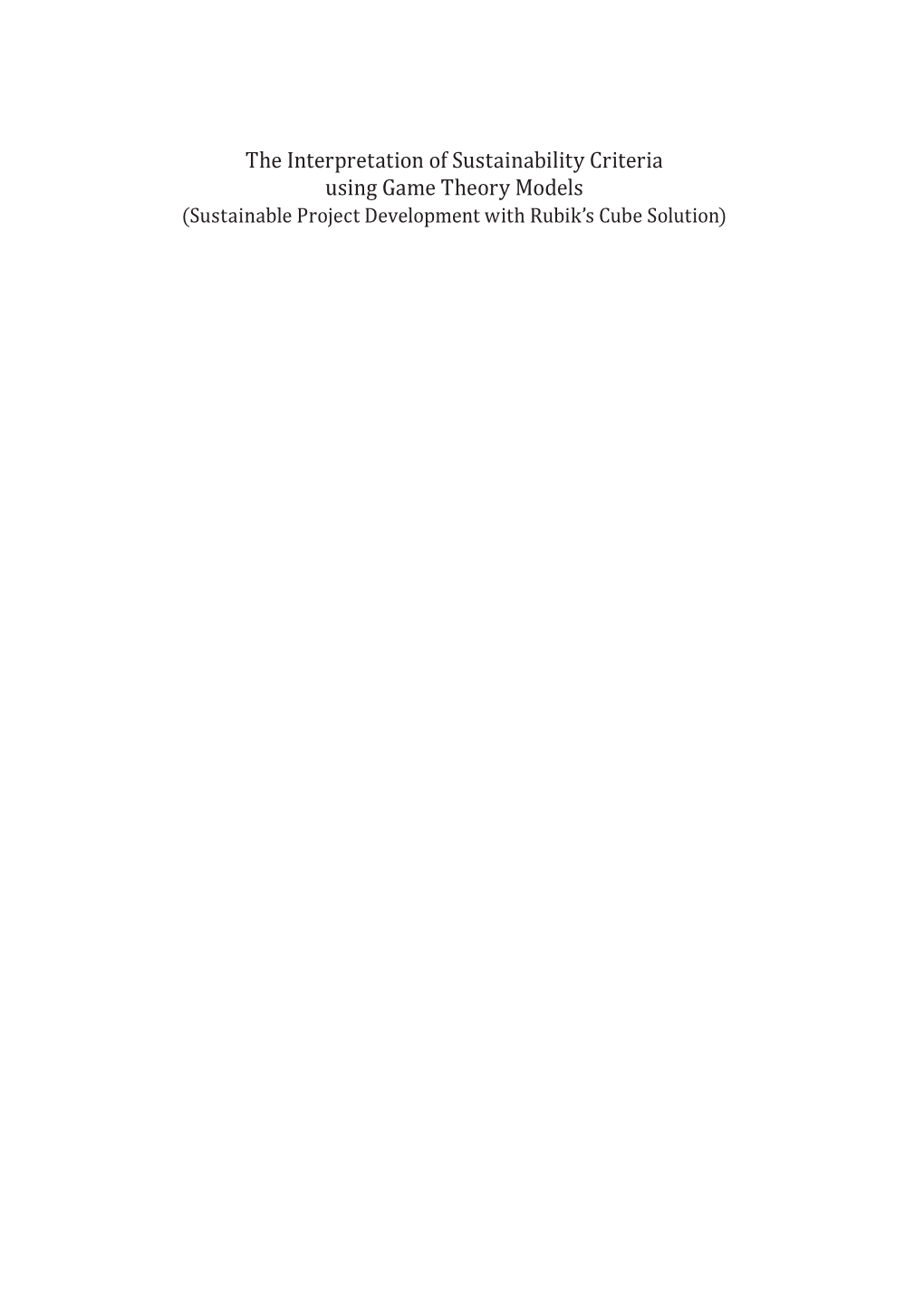 The Interpretation of Sustainability Criteria using Game Theory Models
(Sustainable Project Development with Rubik's Cube Solution)